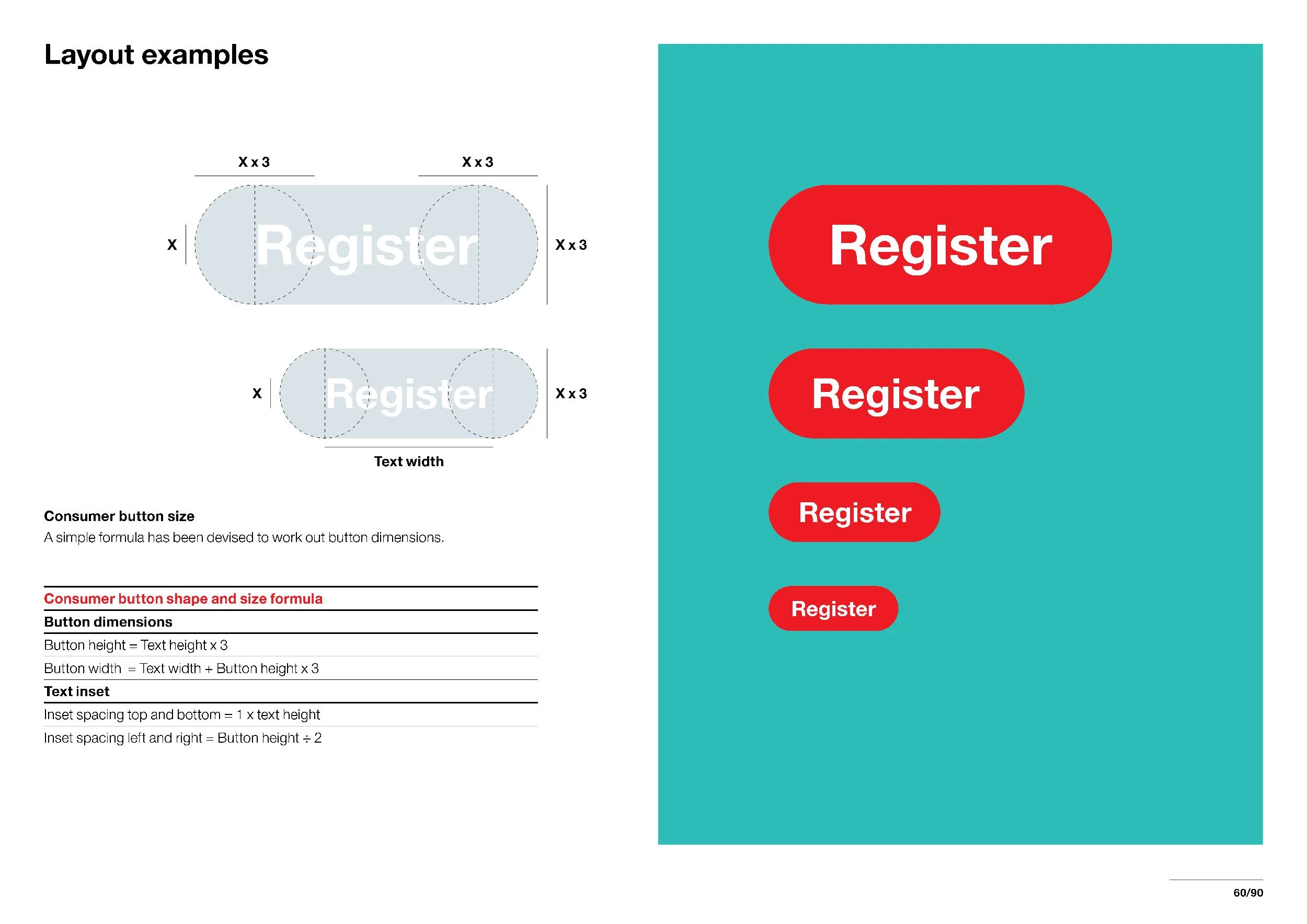 Layout examples

X x 3

X x 3

X

Register

X x 3

X

Register

X x 3

Text width

Consumer button size
A simple formula has been devised to work out button dimensions.

Consumer button shape and size formula

Button dimensions

Button height = Text height x 3

Button width = Text width + Button height x 3

Text inset

Inset spacing top and bottom = 1 x text height

Inset spacing left and right = Button height ÷ 2

Register

Register

Register

Register

60/90